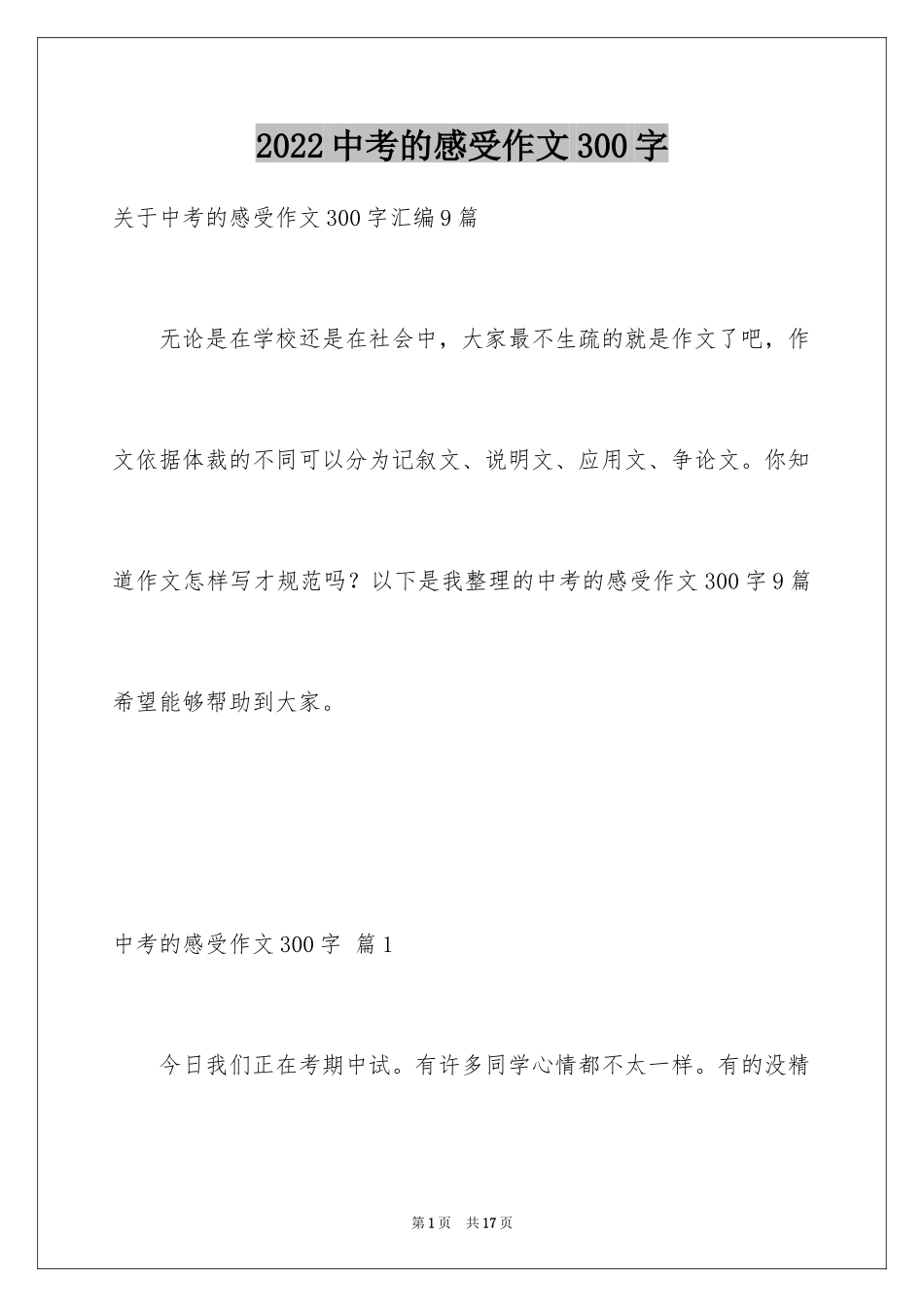 2022中考的感受作文300字

关于中考的感受作文300字汇编9篇

无论是在学校还是在社会中，大家最不生疏的就是作文了吧，作文依据体裁的不同可以分为记叙文、说明文、应用文、争论文。你知道作文怎样写才规范吗？以下是我整理的中考的感受作文300字9篇希望能够帮助到大家。

中考的感受作文300字 篇1

今日我们正在考期中试。有许多同学心情都不太一样。有的没精

第1页 共17页